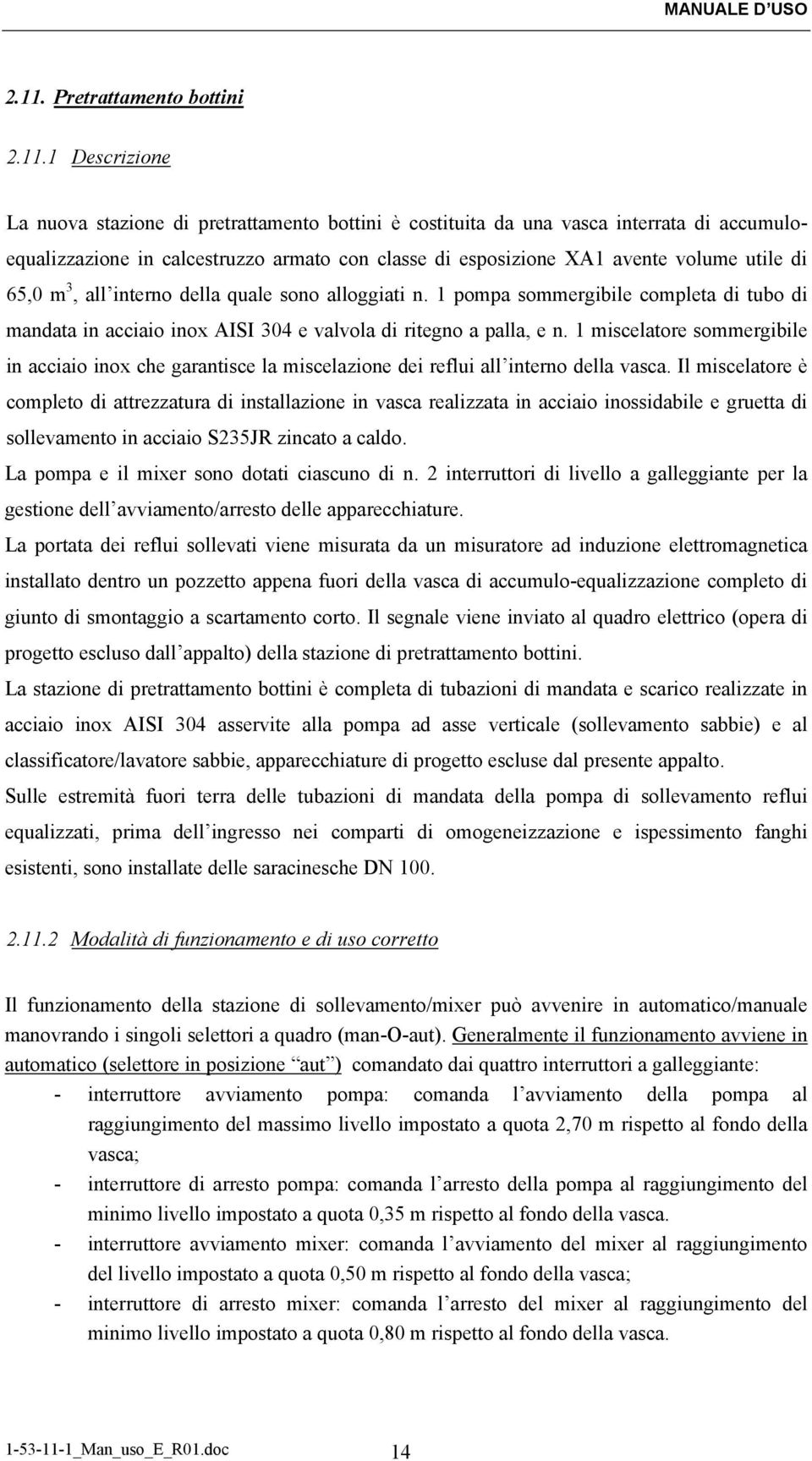 MANUALE D'USO

2.11. Pretrattamento bottini

2.11.1 Descrizione

La nuova stazione di pretrattamento bottini è costituita da una vasca interrata di accumulo-equalizzazione in calcestruzzo armato con classe di esposizione XA1 avente volume utile di 65,0 $m^3$, all'interno della quale sono alloggiati n. 1 pompa sommergibile completa di tubo di mandata in acciaio inox AISI 304 e valvola di ritegno a palla, e n. 1 miscelatore sommergibile in acciaio inox che garantisce la miscelazione dei reflui all'interno della vasca. Il miscelatore è completo di attrezzatura di installazione in vasca realizzata in acciaio inossidabile e gruetta di sollevamento in acciaio S235JR zincato a caldo.
La pompa e il mixer sono dotati ciascuno di n. 2 interruttori di livello a galleggiante per la gestione dell'avviamento/arresto delle apparecchiature.
La portata dei reflui sollevati viene misurata da un misuratore ad induzione elettromagnetica installato dentro un pozzetto appena fuori della vasca di accumulo-equalizzazione completo di giunto di smontaggio a scartamento corto. Il segnale viene inviato al quadro elettrico (opera di progetto escluso dall'appalto) della stazione di pretrattamento bottini.
La stazione di pretrattamento bottini è completa di tubazioni di mandata e scarico realizzate in acciaio inox AISI 304 asservite alla pompa ad asse verticale (sollevamento sabbie) e al classificatore/lavatore sabbie, apparecchiature di progetto escluse dal presente appalto.
Sulle estremità fuori terra delle tubazioni di mandata della pompa di sollevamento reflui equalizzati, prima dell'ingresso nei comparti di omogeneizzazione e ispessimento fanghi esistenti, sono installate delle saracinesche DN 100.

2.11.2 Modalità di funzionamento e di uso corretto

Il funzionamento della stazione di sollevamento/mixer può avvenire in automatico/manuale manovrando i singoli selettori a quadro (man-O-aut). Generalmente il funzionamento avviene in automatico (selettore in posizione "aut") comandato dai quattro interruttori a galleggiante:
- interruttore avviamento pompa: comanda l'avviamento della pompa al raggiungimento del massimo livello impostato a quota 2,70 m rispetto al fondo della vasca;
- interruttore di arresto pompa: comanda l'arresto della pompa al raggiungimento del minimo livello impostato a quota 0,35 m rispetto al fondo della vasca.
- interruttore avviamento mixer: comanda l'avviamento del mixer al raggiungimento del livello impostato a quota 0,50 m rispetto al fondo della vasca;
- interruttore di arresto mixer: comanda l'arresto del mixer al raggiungimento del minimo livello impostato a quota 0,80 m rispetto al fondo della vasca.

1-53-11-1_Man_uso_E_R01.doc 14